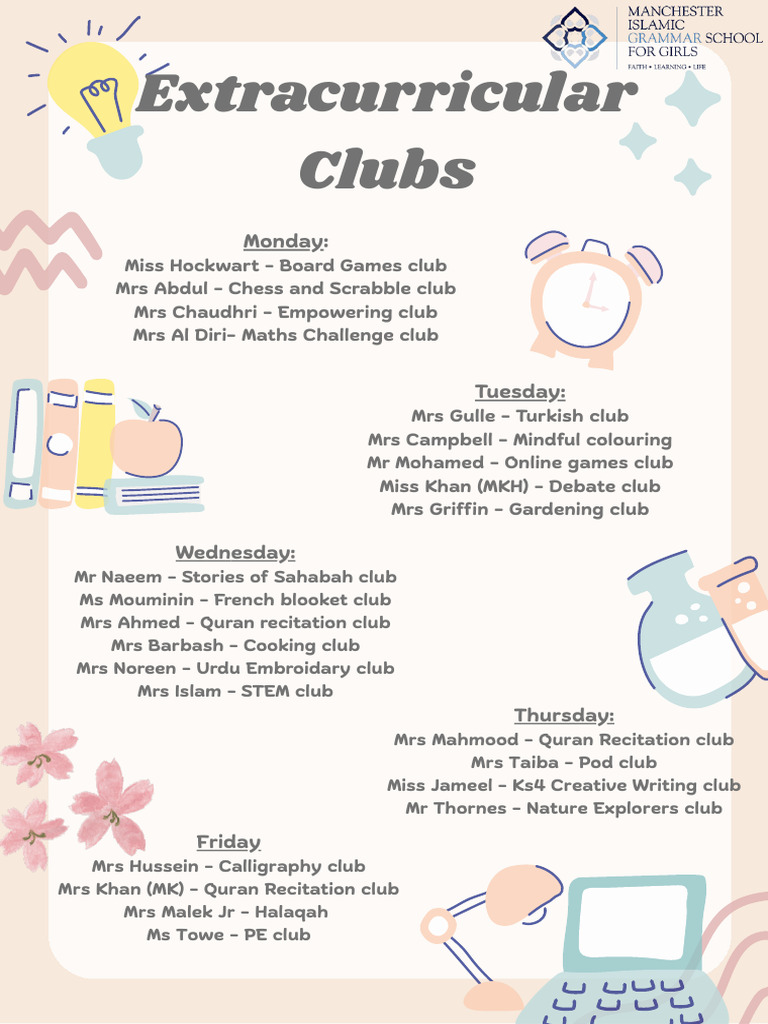 MANCHESTER ISLAMIC GRAMMAR SCHOOL FOR GIRLS
FAITH • LEARNING • LIFE

Extracurricular Clubs

Monday:
Miss Hockwart - Board Games club
Mrs Abdul - Chess and Scrabble club
Mrs Chaudhri - Empowering club
Mrs Al Diri- Maths Challenge club

Tuesday:
Mrs Gulle - Turkish club
Mrs Campbell - Mindful colouring
Mr Mohamed - Online games club
Miss Khan (MKH) - Debate club
Mrs Griffin - Gardening club

Wednesday:
Mr Naeem - Stories of Sahabah club
Ms Mouminin - French blooket club
Mrs Ahmed - Quran recitation club
Mrs Barbash - Cooking club
Mrs Noreen - Urdu Embroidary club
Mrs Islam - STEM club

Thursday:
Mrs Mahmood - Quran Recitation club
Mrs Taiba - Pod club
Miss Jameel - Ks4 Creative Writing club
Mr Thornes - Nature Explorers club

Friday
Mrs Hussein - Calligraphy club
Mrs Khan (MK) - Quran Recitation club
Mrs Malek Jr - Halaqah
Ms Towe - PE club